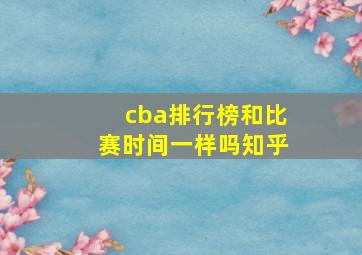 cba排行榜和比赛时间一样吗知乎